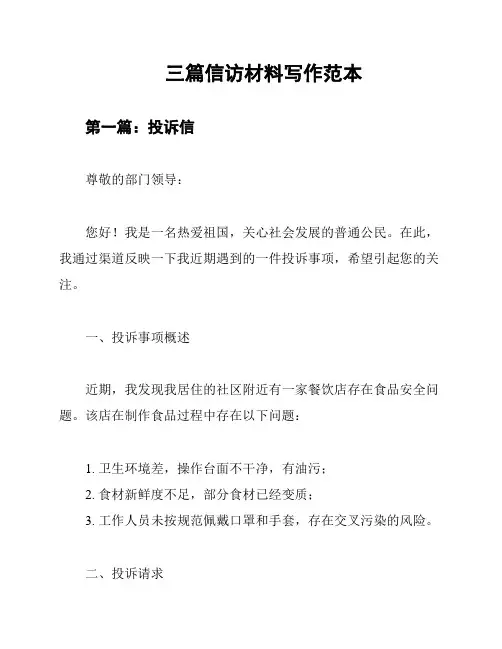 三篇信访材料写作范本

第一篇：投诉信

尊敬的部门领导：

您好！我是一名热爱祖国，关心社会发展的普通公民。在此，我通过渠道反映一下我近期遇到的一件投诉事项，希望引起您的关注。

一、投诉事项概述

近期，我发现我居住的社区附近有一家餐饮店存在食品安全问题。该店在制作食品过程中存在以下问题：

1. 卫生环境差，操作台面不干净，有油污；
2. 食材新鲜度不足，部分食材已经变质；
3. 工作人员未按规范佩戴口罩和手套，存在交叉污染的风险。

二、投诉请求